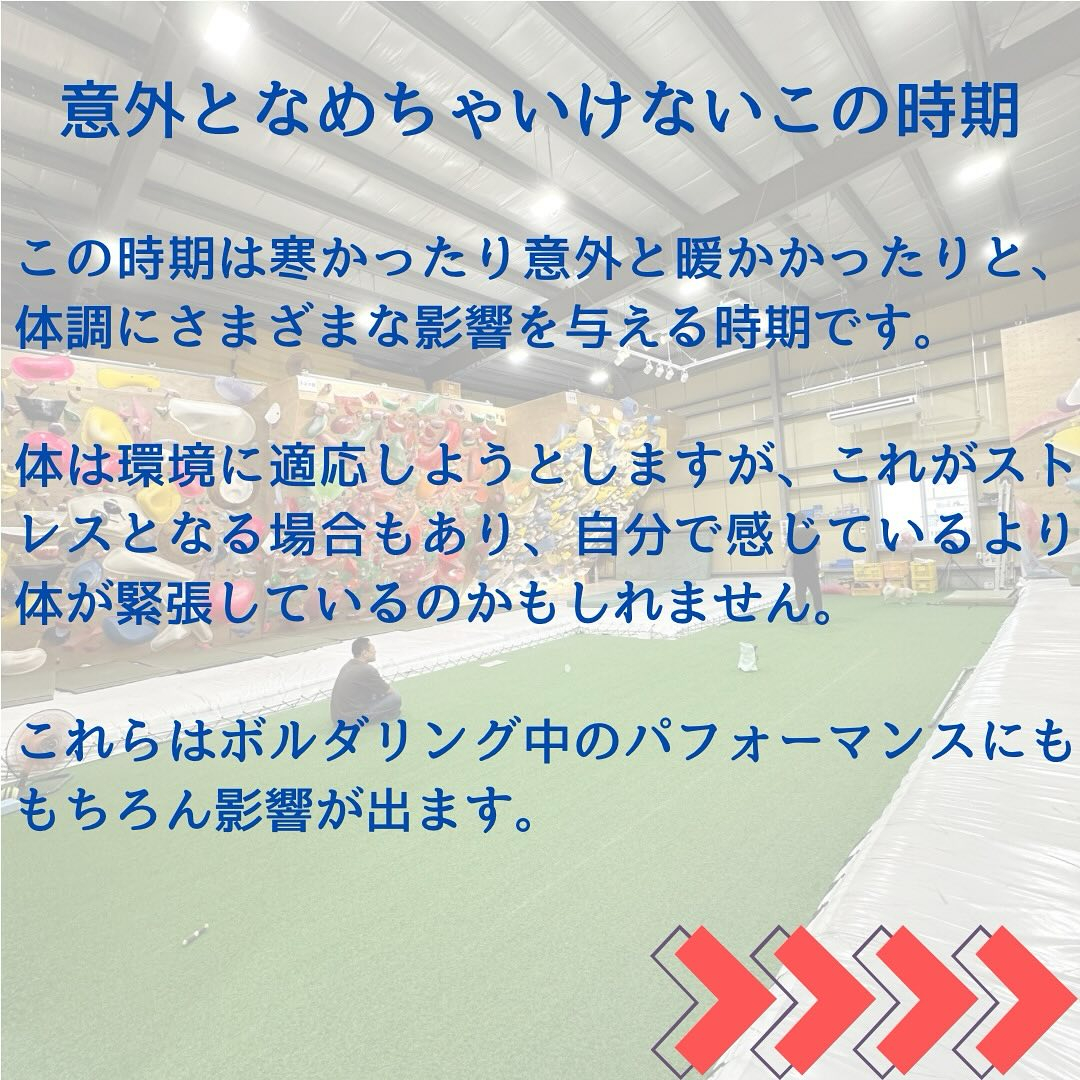 意外となめちゃいけないこの時期

この時期は寒かったり意外と暖かかったりと、体調にさまざまな影響を与える時期です。

体は環境に適応しようとしますが、これがストレスとなる場合もあり、自分で感じているより体が緊張しているのかもしれません。

これらはボルダリング中のパフォーマンスにももちろん影響が出ます。